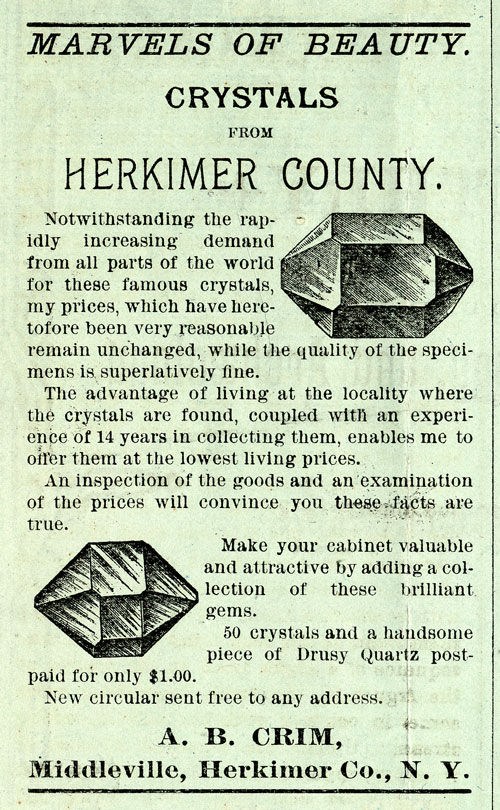 MARVELS OF BEAUTY.

CRYSTALS

FROM

HERKIMER COUNTY.

Notwithstanding the rapidly increasing demand from all parts of the world for these famous crystals, my prices, which have heretofore been very reasonable remain unchanged, while the quality of the specimens is superlatively fine.

The advantage of living at the locality where the crystals are found, coupled with an experience of 14 years in collecting them, enables me to offer them at the lowest living prices.

An inspection of the goods and an examination of the prices will convince you these facts are true.

Make your cabinet valuable and attractive by adding a collection of these brilliant gems.

50 crystals and a handsome piece of Drusy Quartz postpaid for only $1.00.

New circular sent free to any address.

A. B. CRIM,

Middleville, Herkimer Co., N. Y.